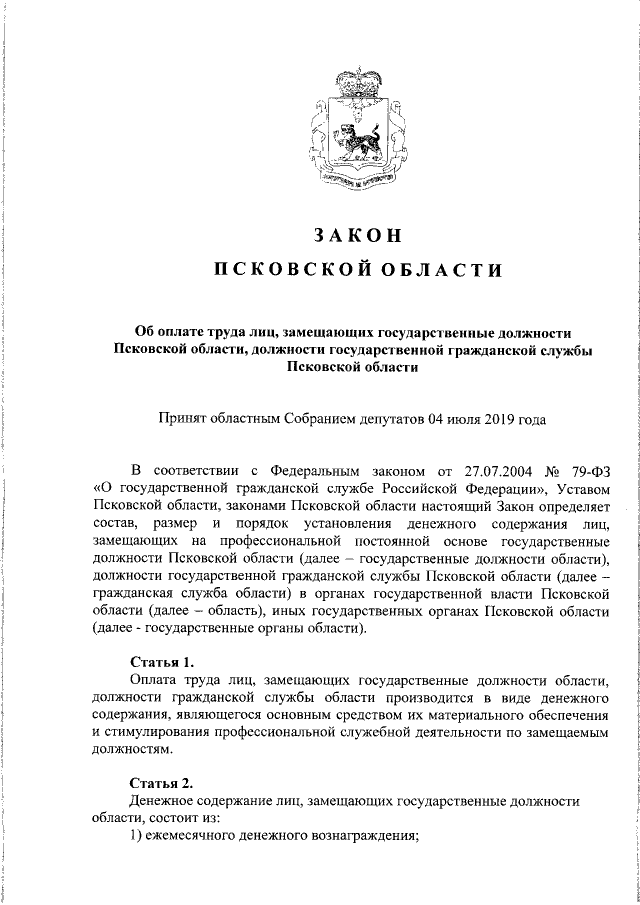 ЗАКОН
ПСКОВСКОЙ ОБЛАСТИ

Об оплате труда лиц, замещающих государственные должности Псковской области, должности государственной гражданской службы Псковской области

Принят областным Собранием депутатов 04 июля 2019 года

В соответствии с Федеральным законом от 27.07.2004 № 79-ФЗ «О государственной гражданской службе Российской Федерации», Уставом Псковской области, законами Псковской области настоящий Закон определяет состав, размер и порядок установления денежного содержания лиц, замещающих на профессиональной постоянной основе государственные должности Псковской области (далее – государственные должности области), должности государственной гражданской службы Псковской области (далее – гражданская служба области) в органах государственной власти Псковской области (далее – область), иных государственных органах Псковской области (далее - государственные органы области).

Статья 1.
Оплата труда лиц, замещающих государственные должности области, должности гражданской службы области производится в виде денежного содержания, являющегося основным средством их материального обеспечения и стимулирования профессиональной служебной деятельности по замещаемым должностям.

Статья 2.
Денежное содержание лиц, замещающих государственные должности области, состоит из:
1) ежемесячного денежного вознаграждения;